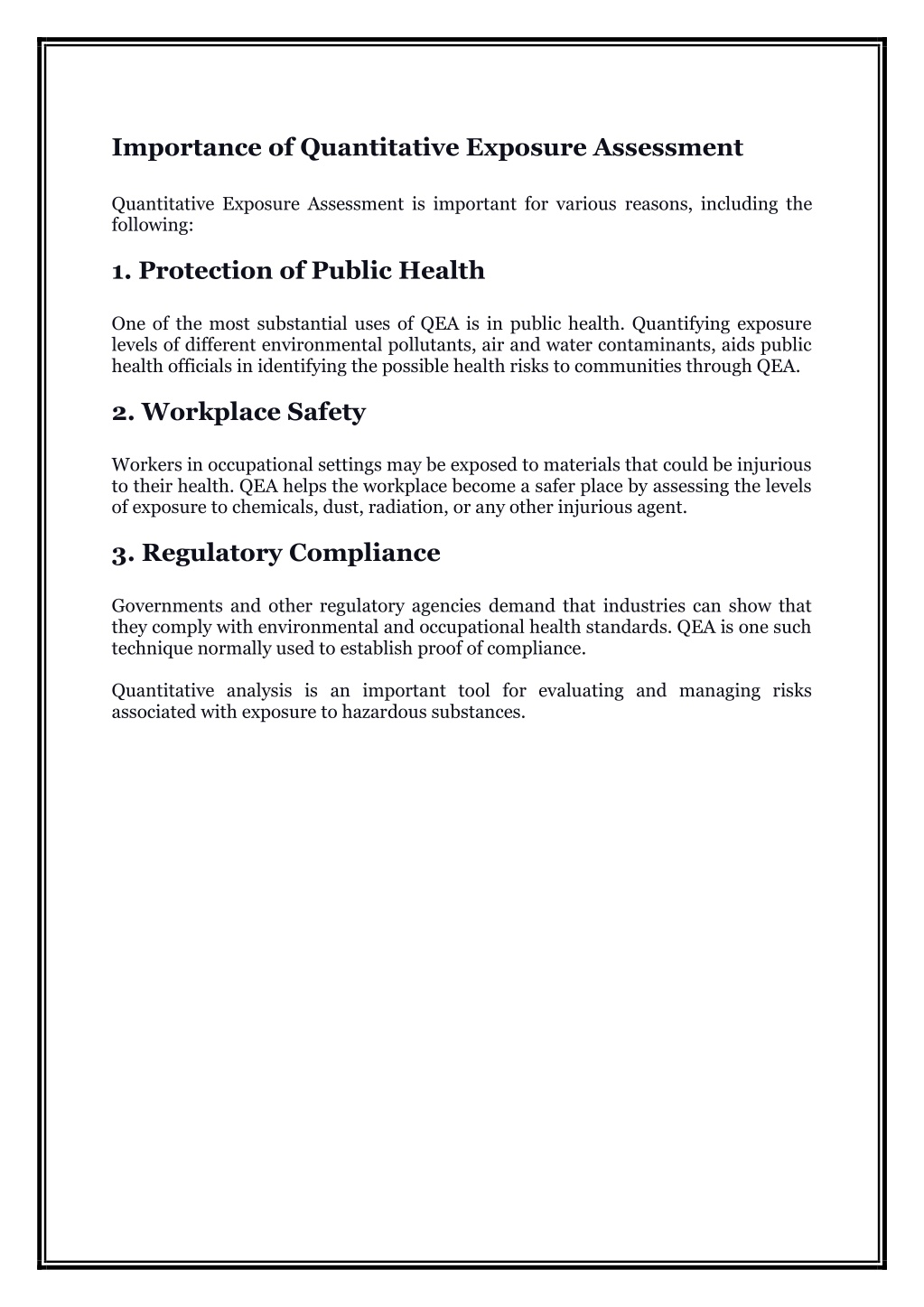 Importance of Quantitative Exposure Assessment

Quantitative Exposure Assessment is important for various reasons, including the following:

1. Protection of Public Health

One of the most substantial uses of QEA is in public health. Quantifying exposure levels of different environmental pollutants, air and water contaminants, aids public health officials in identifying the possible health risks to communities through QEA.

2. Workplace Safety

Workers in occupational settings may be exposed to materials that could be injurious to their health. QEA helps the workplace become a safer place by assessing the levels of exposure to chemicals, dust, radiation, or any other injurious agent.

3. Regulatory Compliance

Governments and other regulatory agencies demand that industries can show that they comply with environmental and occupational health standards. QEA is one such technique normally used to establish proof of compliance.

Quantitative analysis is an important tool for evaluating and managing risks associated with exposure to hazardous substances.